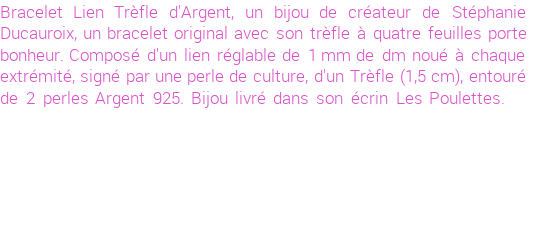 Bracelet Lien Trèfle d'Argent, un bijou de créateur de Stéphanie Ducauroix, un bracelet original avec son trèfle à quatre feuilles porte bonheur. Composé d'un lien réglable de 1 mm de dm noué à chaque extrémité, signé par une perle de culture, d'un Trèfle (1,5 cm), entouré de 2 perles Argent 925. Bijou livré dans son écrin Les Poulettes.